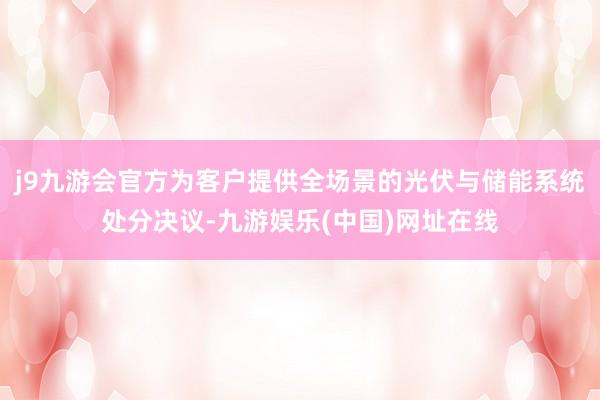 j9九游会官方为客户提供全场景的光伏与储能系统处分决议-九游娱乐(中国)网址在线